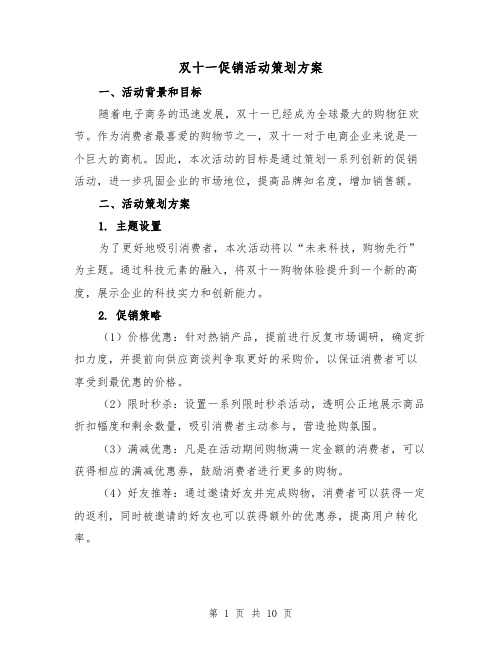 双十一促销活动策划方案

一、活动背景和目标

随着电子商务的迅速发展，双十一已经成为全球最大的购物狂欢节。作为消费者最喜爱的购物节之一，双十一对于电商企业来说是一个巨大的商机。因此，本次活动的目标是通过策划一系列创新的促销活动，进一步巩固企业的市场地位，提高品牌知名度，增加销售额。

二、活动策划方案

1. 主题设置

为了更好地吸引消费者，本次活动将以“未来科技，购物先行”为主题。通过科技元素的融入，将双十一购物体验提升到一个新的高度，展示企业的科技实力和创新能力。

2. 促销策略

（1）价格优惠：针对热销产品，提前进行反复市场调研，确定折扣力度，并提前向供应商谈判争取更好的采购价，以保证消费者可以享受到最优惠的价格。

（2）限时秒杀：设置一系列限时秒杀活动，透明公正地展示商品折扣幅度和剩余数量，吸引消费者主动参与，营造抢购氛围。

（3）满减优惠：凡是在活动期间购物满一定金额的消费者，可以获得相应的满减优惠券，鼓励消费者进行更多的购物。

（4）好友推荐：通过邀请好友并完成购物，消费者可以获得一定的返利，同时被邀请的好友也可以获得额外的优惠券，提高用户转化率。

第 1 页 共 10 页